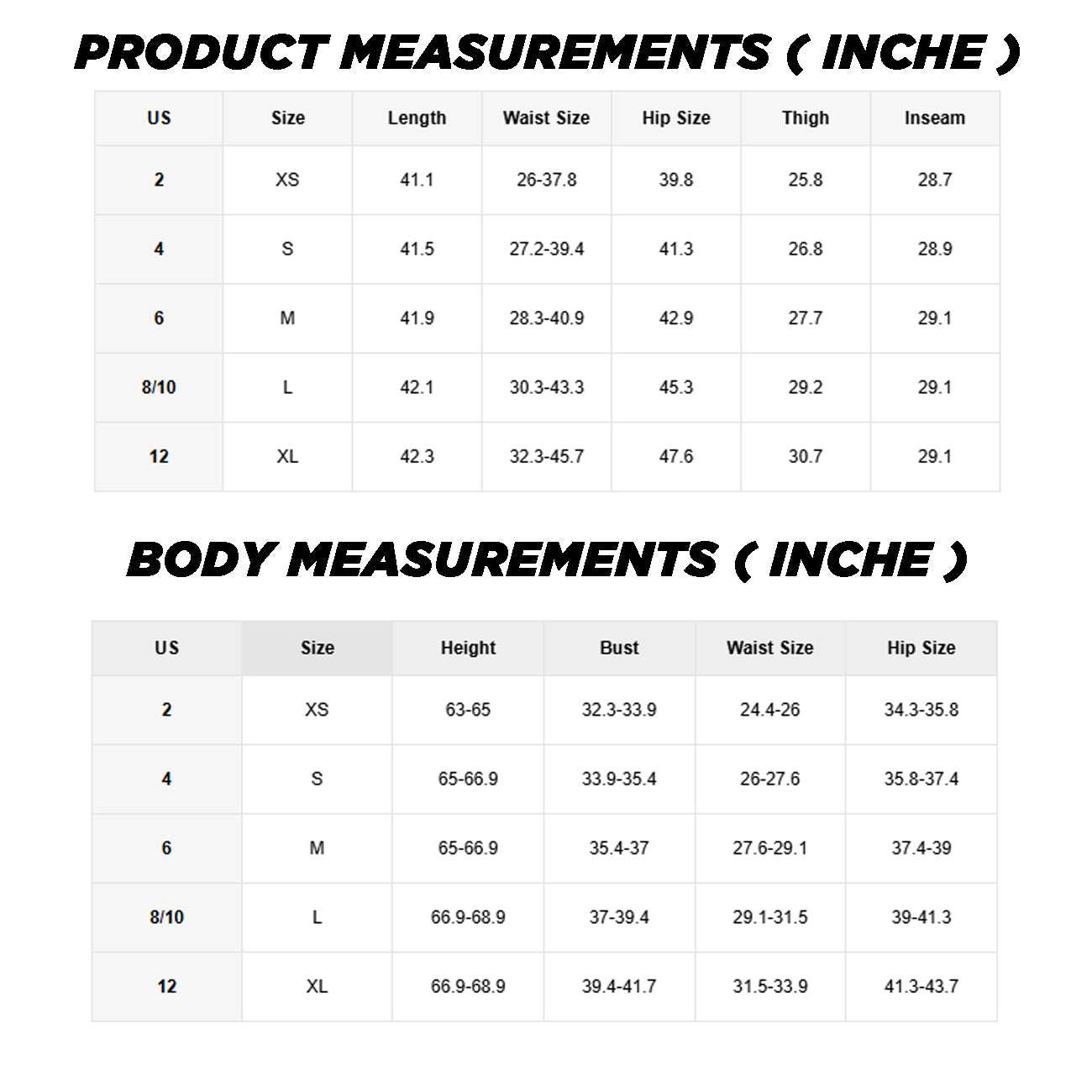 PRODUCT MEASUREMENTS ( INCHE )

| US | Size | Length | Waist Size | Hip Size | Thigh | Inseam |
|---|---|---|---|---|---|---|
| 2 | XS | 41.1 | 26-37.8 | 39.8 | 25.8 | 28.7 |
| 4 | S | 41.5 | 27.2-39.4 | 41.3 | 26.8 | 28.9 |
| 6 | M | 41.9 | 28.3-40.9 | 42.9 | 27.7 | 29.1 |
| 8/10 | L | 42.1 | 30.3-43.3 | 45.3 | 29.2 | 29.1 |
| 12 | XL | 42.3 | 32.3-45.7 | 47.6 | 30.7 | 29.1 |

BODY MEASUREMENTS ( INCHE )

| US | Size | Height | Bust | Waist Size | Hip Size |
|---|---|---|---|---|---|
| 2 | XS | 63-65 | 32.3-33.9 | 24.4-26 | 34.3-35.8 |
| 4 | S | 65-66.9 | 33.9-35.4 | 26-27.6 | 35.8-37.4 |
| 6 | M | 65-66.9 | 35.4-37 | 27.6-29.1 | 37.4-39 |
| 8/10 | L | 66.9-68.9 | 37-39.4 | 29.1-31.5 | 39-41.3 |
| 12 | XL | 66.9-68.9 | 39.4-41.7 | 31.5-33.9 | 41.3-43.7 |